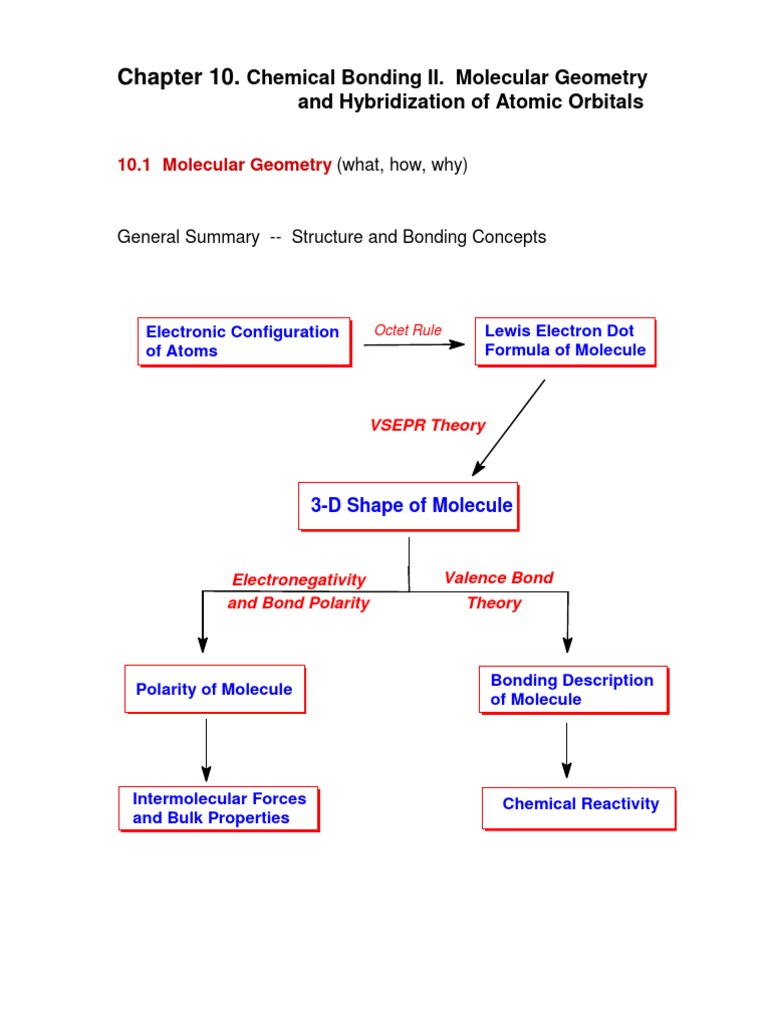 Chapter 10. Chemical Bonding II. Molecular Geometry and Hybridization of Atomic Orbitals

10.1 Molecular Geometry (what, how, why)

General Summary -- Structure and Bonding Concepts

Electronic Configuration of Atoms

Octet Rule

Lewis Electron Dot Formula of Molecule

VSEPR Theory

3-D Shape of Molecule

Electronegativity and Bond Polarity

Valence Bond Theory

Polarity of Molecule

Bonding Description of Molecule

Intermolecular Forces and Bulk Properties

Chemical Reactivity